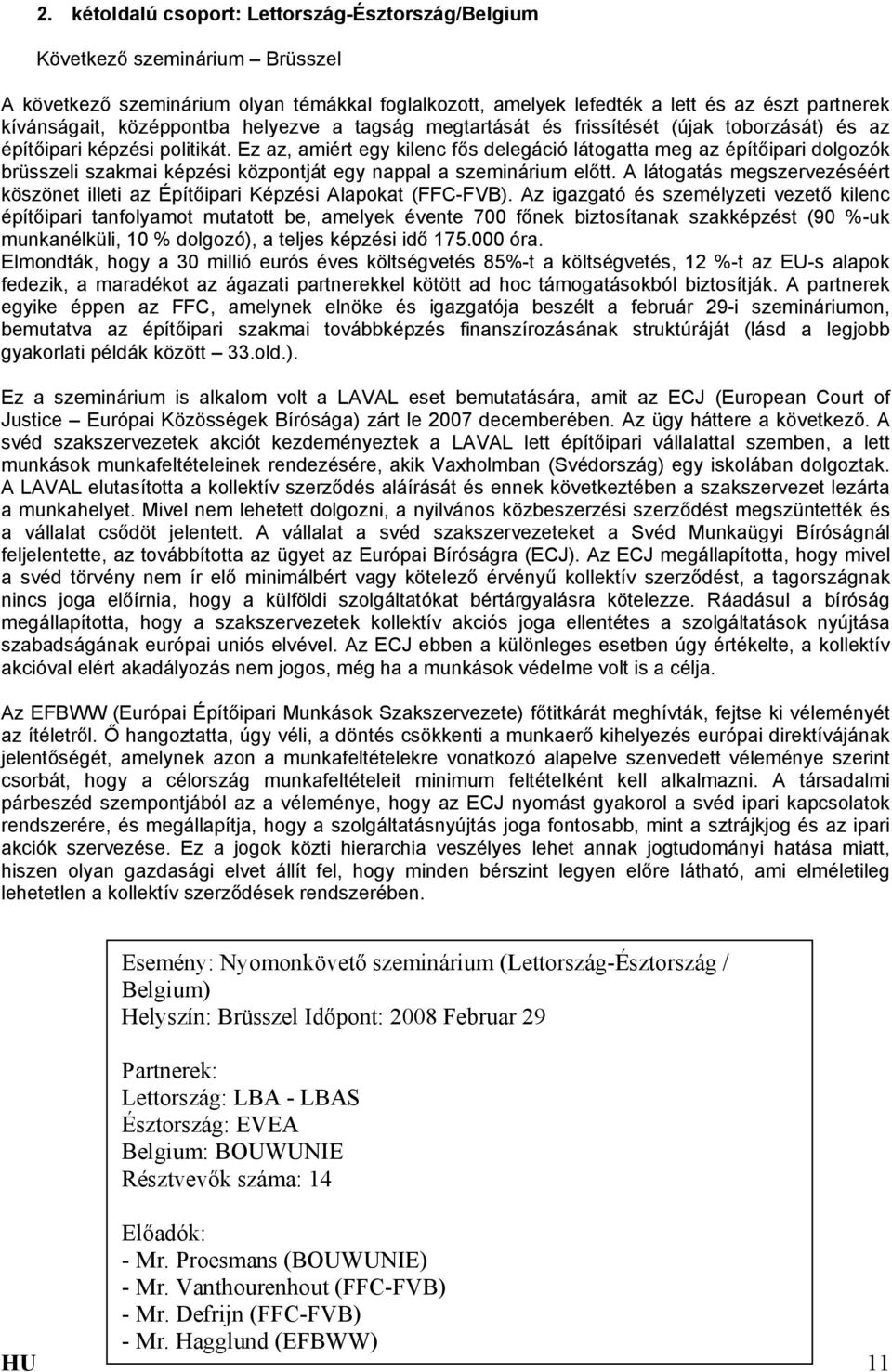 2. kétoldalú csoport: Lettország-Észtország/Belgium

Következő szeminárium – Brüsszel

A következő szeminárium olyan témákkal foglalkozott, amelyek lefedték a lett és az észt partnerek kívánságait, középpontba helyezve a tagság megtartását és frissítését (újak toborzását) és az építőipari képzési politikát. Ez az, amiért egy kilenc fős delegáció látogatta meg az építőipari dolgozók brüsszeli szakmai képzési központját egy nappal a szeminárium előtt. A látogatás megszervezéséért köszönet illeti az Építőipari Képzési Alapokat (FFC-FVB). Az igazgató és személyzeti vezető kilenc építőipari tanfolyamot mutatott be, amelyek évente 700 főnek biztosítanak szakképzést (90 %-uk munkanélküli, 10 % dolgozó), a teljes képzési idő 175.000 óra.
Elmondták, hogy a 30 millió eurós éves költségvetés 85%-t a költségvetés, 12 %-t az EU-s alapok fedezik, a maradékot az ágazati partnerekkel kötött ad hoc támogatásokból biztosítják. A partnerek egyike éppen az FFC, amelynek elnöke és igazgatója beszélt a február 29-i szemináriumon, bemutatva az építőipari szakmai továbbképzés finanszírozásának struktúráját (lásd a legjobb gyakorlati példák között – 33.old.).

Ez a szeminárium is alkalom volt a LAVAL eset bemutatására, amit az ECJ (European Court of Justice – Európai Közösségek Bírósága) zárt le 2007 decemberében. Az ügy háttere a következő. A svéd szakszervezetek akciót kezdeményeztek a LAVAL lett építőipari vállalattal szemben, a lett munkások munkafeltételeinek rendezésére, akik Vaxholmban (Svédország) egy iskolában dolgoztak. A LAVAL elutasította a kollektív szerződés aláírását és ennek következtében a szakszervezet lezárta a munkahelyet. Mivel nem lehetett dolgozni, a nyilvános közbeszerzési szerződést megszüntették és a vállalat csődöt jelentett. A vállalat a svéd szakszervezeteket a Svéd Munkaügyi Bíróságnál feljelentette, az továbbította az ügyet az Európai Bíróságra (ECJ). Az ECJ megállapította, hogy mivel a svéd törvény nem ír elő minimálbért vagy kötelező érvényű kollektív szerződést, a tagországnak nincs joga előírnia, hogy a külföldi szolgáltatókat bértárgyalásra kötelezze. Ráadásul a bíróság megállapította, hogy a szakszervezetek kollektív akciós joga ellentétes a szolgáltatások nyújtása szabadságának európai uniós elvével. Az ECJ ebben a különleges esetben úgy értékelte, a kollektív akcióval elért akadályozás nem jogos, még ha a munkások védelme volt is a célja.

Az EFBWW (Európai Építőipari Munkások Szakszervezete) főtitkárát meghívták, fejtse ki véleményét az ítéletről. Ő hangoztatta, úgy véli, a döntés csökkenti a munkaerő kihelyezés európai direktívájának jelentőségét, amelynek azon a munkafeltételekre vonatkozó alapelve szenvedett véleménye szerint csorbát, hogy a célország munkafeltételeit minimum feltételként kell alkalmazni. A társadalmi párbeszéd szempontjából az a véleménye, hogy az ECJ nyomást gyakorol a svéd ipari kapcsolatok rendszerére, és megállapítja, hogy a szolgáltatásnyújtás joga fontosabb, mint a sztrájkjog és az ipari akciók szervezése. Ez a jogok közti hierarchia veszélyes lehet annak jogtudományi hatása miatt, hiszen olyan gazdasági elvet állít fel, hogy minden bérszint legyen előre látható, ami elméletileg lehetetlen a kollektív szerződések rendszerében.

Esemény: Nyomonkövető szeminárium (Lettország-Észtország / Belgium)
Helyszín: Brüsszel Időpont: 2008 Februar 29

Partnerek:
Lettország: LBA - LBAS
Észtország: EVEA
Belgium: BOUWUNIE
Résztvevők száma: 14

Előadók:
- Mr. Proesmans (BOUWUNIE)
- Mr. Vanthourenhout (FFC-FVB)
- Mr. Defrijn (FFC-FVB)
- Mr. Hagglund (EFBWW)

HU 11